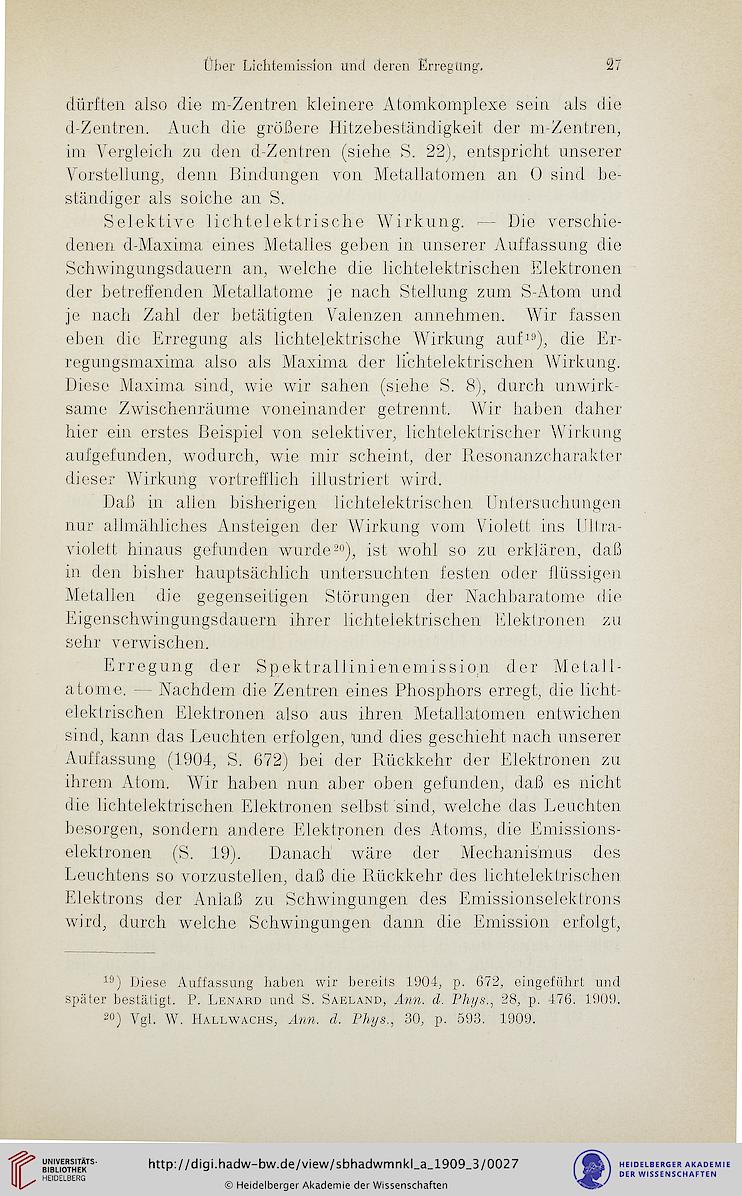 Über Lichtemission und deren Erregung. 27

dürften also die m-Zentren kleinere Atomkomplexe sein als die d-Zentren. Auch die größere Hitzebeständigkeit der m-Zentren, im Vergleich zu den d-Zentren (siehe S. 22), entspricht unserer Vorstellung, denn Bindungen von Metallatomen an O sind beständiger als solche an S.

Selektive lichtelektrische Wirkung. — Die verschiedenen d-Maxima eines Metalles geben in unserer Auffassung die Schwingungsdauern an, welche die lichtelektrischen Elektronen der betreffenden Metallatome je nach Stellung zum S-Atom und je nach Zahl der betätigten Valenzen annehmen. Wir fassen eben die Erregung als lichtelektrische Wirkung auf$^{19}$), die Erregungsmaxima also als Maxima der lichtelektrischen Wirkung. Diese Maxima sind, wie wir sahen (siehe S. 8), durch unwirksame Zwischenräume voneinander getrennt. Wir haben daher hier ein erstes Beispiel von selektiver, lichtelektrischer Wirkung aufgefunden, wodurch, wie mir scheint, der Resonanzcharakter dieser Wirkung vortrefflich illustriert wird.

Daß in allen bisherigen lichtelektrischen Untersuchungen nur allmähliches Ansteigen der Wirkung vom Violett ins Ultraviolett hinaus gefunden wurde$^{20}$), ist wohl so zu erklären, daß in den bisher hauptsächlich untersuchten festen oder flüssigen Metallen die gegenseitigen Störungen der Nachbaratome die Eigenschwingungsdauern ihrer lichtelektrischen Elektronen zu sehr verwischen.

Erregung der Spektrallinienemission der Metallatome. — Nachdem die Zentren eines Phosphors erregt, die lichtelektrischen Elektronen also aus ihren Metallatomen entwichen sind, kann das Leuchten erfolgen, und dies geschieht nach unserer Auffassung (1904, S. 672) bei der Rückkehr der Elektronen zu ihrem Atom. Wir haben nun aber oben gefunden, daß es nicht die lichtelektrischen Elektronen selbst sind, welche das Leuchten besorgen, sondern andere Elektronen des Atoms, die Emissionselektronen (S. 19). Danach wäre der Mechanismus des Leuchtens so vorzustellen, daß die Rückkehr des lichtelektrischen Elektrons der Anlaß zu Schwingungen des Emissionselektrons wird, durch welche Schwingungen dann die Emission erfolgt,

$^{19}$) Diese Auffassung haben wir bereits 1904, p. 672, eingeführt und später bestätigt. P. Lenard und S. Saeland, Ann. d. Phys., 28, p. 476. 1909.
$^{20}$) Vgl. W. Hallwachs, Ann. d. Phys., 30, p. 593. 1909.

UNIVERSITÄTS-BIBLIOTHEK HEIDELBERG
http://digi.hadw-bw.de/view/sbhadwmnkl_a_1909_3/0027
© Heidelberger Akademie der Wissenschaften
HEIDELBERGER AKADEMIE DER WISSENSCHAFTEN